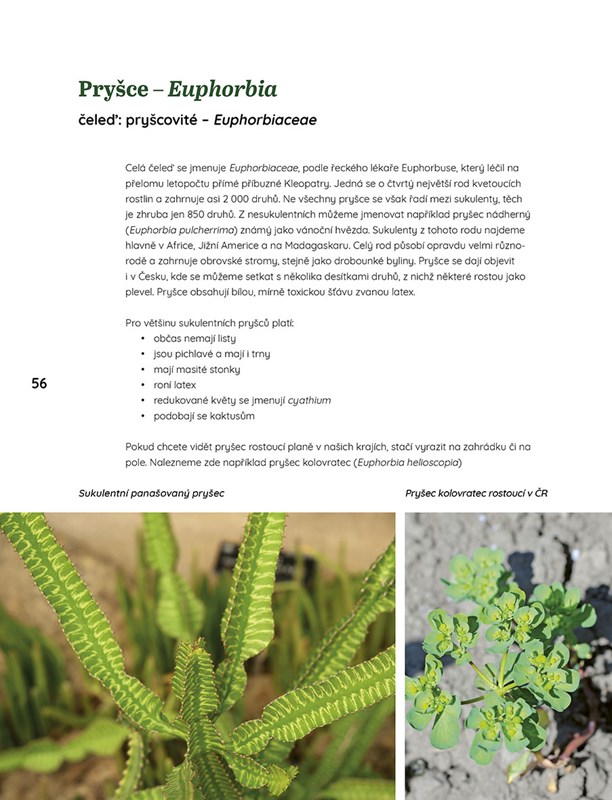 Pryšce – Euphorbia

čeleď: pryšcovité – Euphorbiaceae

Celá čeleď se jmenuje Euphorbiaceae, podle řeckého lékaře Euphorbuse, který léčil na přelomu letopočtu přímé příbuzné Kleopatry. Jedná se o čtvrtý největší rod kvetoucích rostlin a zahrnuje asi 2 000 druhů. Ne všechny pryšce se však řadí mezi sukulenty, těch je zhruba jen 850 druhů. Z nesukulentních můžeme jmenovat například pryšec nádherný (Euphorbia pulcherrima) známý jako vánoční hvězda. Sukulenty z tohoto rodu najdeme hlavně v Africe, Jižní Americe a na Madagaskaru. Celý rod působí opravdu velmi různorodě a zahrnuje obrovské stromy, stejně jako drobounké byliny. Pryšce se dají objevit i v Česku, kde se můžeme setkat s několika desítkami druhů, z nichž některé rostou jako plevel. Pryšce obsahují bílou, mírně toxickou šťávu zvanou latex.

Pro většinu sukulentních pryšců platí:
• občas nemají listy
• jsou pichlavé a mají i trny
• mají masité stonky
• roní latex
• redukované květy se jmenují cyathium
• podobají se kaktusům

56

Pokud chcete vidět pryšec rostoucí planě v našich krajích, stačí vyrazit na zahrádku či na pole. Nalezneme zde například pryšec kolovratec (Euphorbia helioscopia)

Sukulentní panašovaný pryšec

Pryšec kolovratec rostoucí v ČR